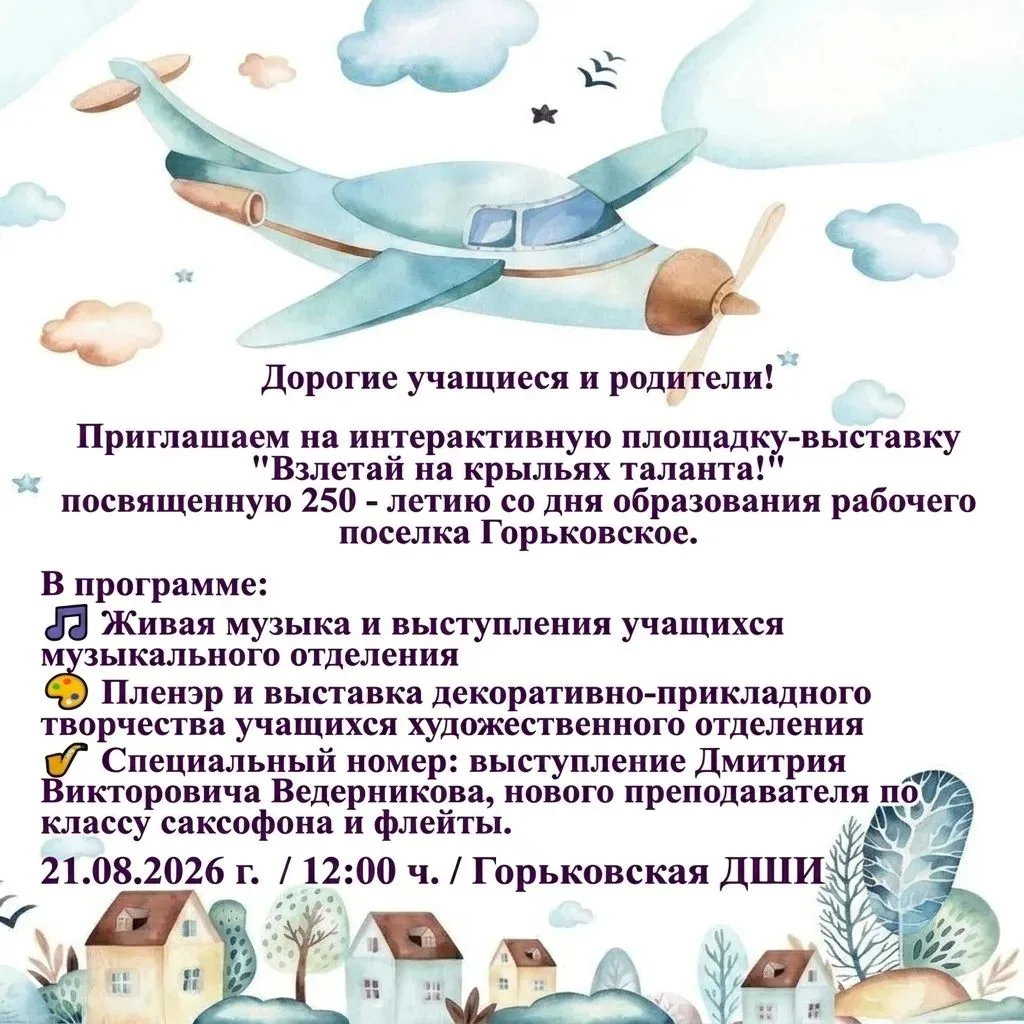 Дорогие учащиеся и родители!

Приглашаем на интерактивную площадку-выставку "Взлетай на крыльях таланта!" посвященную 250 - летию со дня образования рабочего поселка Горьковское.

В программе:
🎵 Живая музыка и выступления учащихся музыкального отделения
🎨 Пленэр и выставка декоративно-прикладного творчества учащихся художественного отделения
🎷 Специальный номер: выступление Дмитрия Викторовича Ведерникова, нового преподавателя по классу саксофона и флейты.

21.08.2026 г. / 12:00 ч. / Горьковская ДШИ